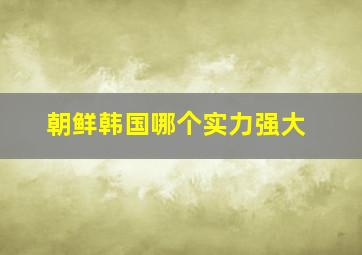 朝鲜韩国哪个实力强大